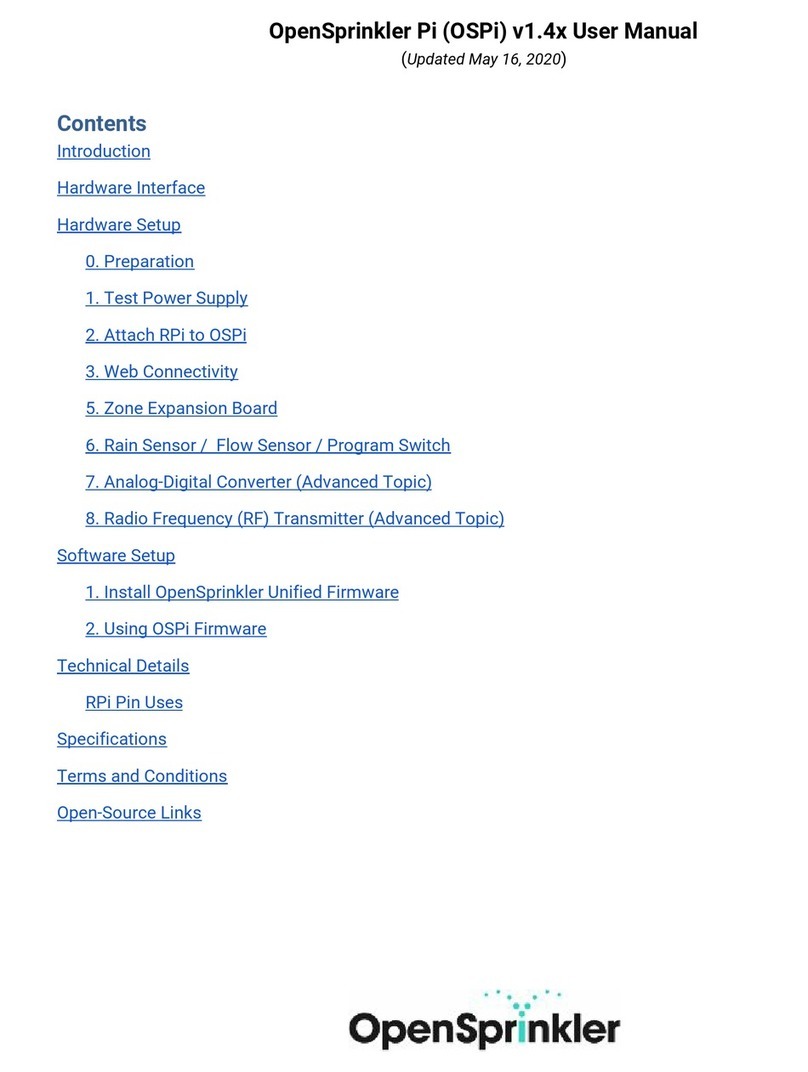 OpenSprinkler Pi (OSPi) v1.4x User Manual
(Updated May 16, 2020)

Contents
Introduction
Hardware Interface
Hardware Setup
0. Preparation
1. Test Power Supply
2. Attach RPi to OSPi
3. Web Connectivity
5. Zone Expansion Board
6. Rain Sensor / Flow Sensor / Program Switch
7. Analog-Digital Converter (Advanced Topic)
8. Radio Frequency (RF) Transmitter (Advanced Topic)
Software Setup
1. Install OpenSprinkler Unified Firmware
2. Using OSPi Firmware
Technical Details
RPi Pin Uses
Specifications
Terms and Conditions
Open-Source Links

OpenSprinkler